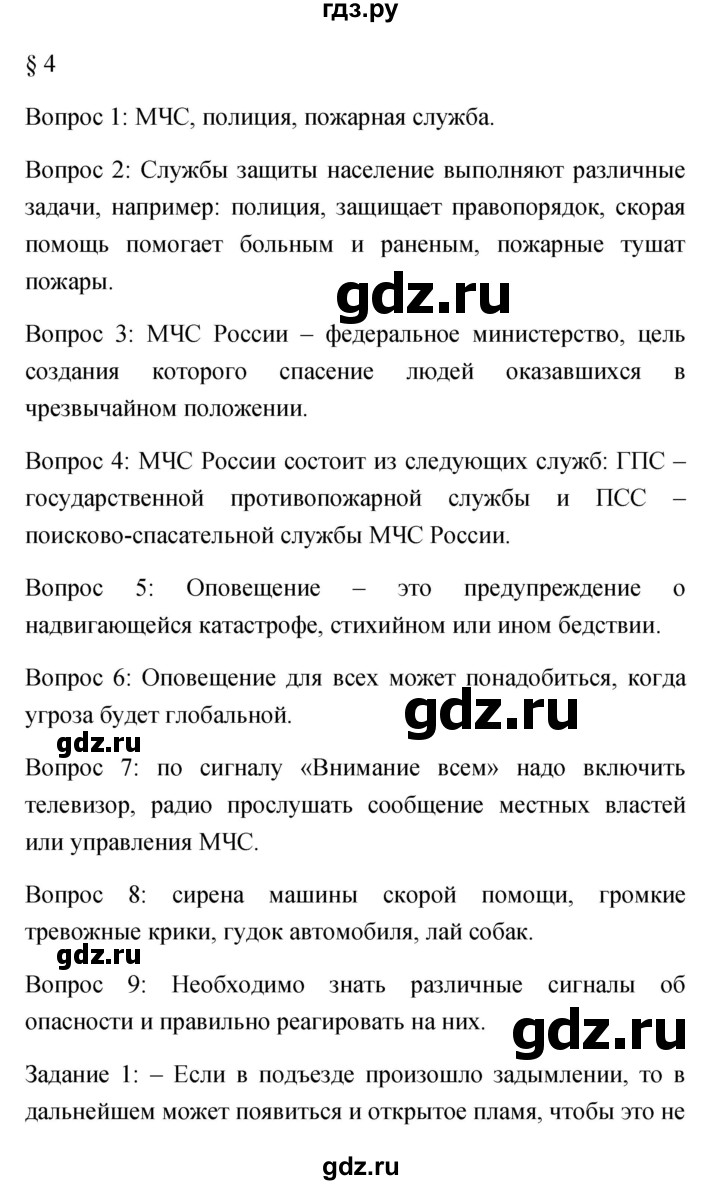 гдз.ру

§ 4

Вопрос 1: МЧС, полиция, пожарная служба.

Вопрос 2: Службы защиты население выполняют различные задачи, например: полиция, защищает правопорядок, скорая помощь помогает больным и раненым, пожарные тушат пожары.

gdz.ru

Вопрос 3: МЧС России – федеральное министерство, цель создания которого спасение людей оказавшихся в чрезвычайном положении.

Вопрос 4: МЧС России состоит из следующих служб: ГПС – государственной противопожарной службы и ПСС – поисково-спасательной службы МЧС России.

Вопрос 5: Оповещение – это предупреждение о надвигающейся катастрофе, стихийном или ином бедствии.

Вопрос 6: Оповещение для всех может понадобиться, когда угроза будет глобальной.

gdz.ru

gdz.ru

Вопрос 7: по сигналу «Внимание всем» надо включить телевизор, радио прослушать сообщение местных властей или управления МЧС.

Вопрос 8: сирена машины скорой помощи, громкие тревожные крики, гудок автомобиля, лай собак.

gdz.ru

Вопрос 9: Необходимо знать различные сигналы об опасности и правильно реагировать на них.

gdz.ru

Задание 1: – Если в подъезде произошло задымлении, то в дальнейшем может появиться и открытое пламя, чтобы это не

gdz.ru